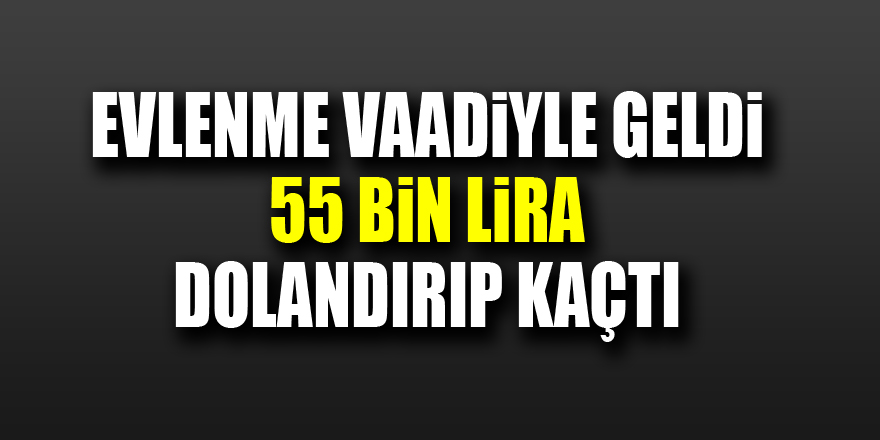 EVLENME VAADİYLE GELDİ
55 BİN LİRA
DOLANDIRIP KAÇTI